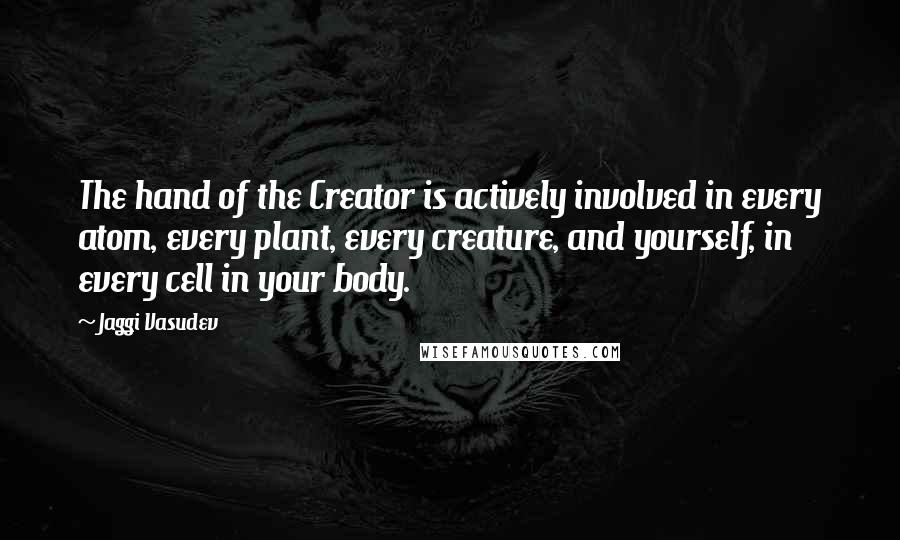 The hand of the Creator is actively involved in every atom, every plant, every creature, and yourself, in every cell in your body.

~Jaggi Vasudev

WISEFAMOUSQUOTES.COM